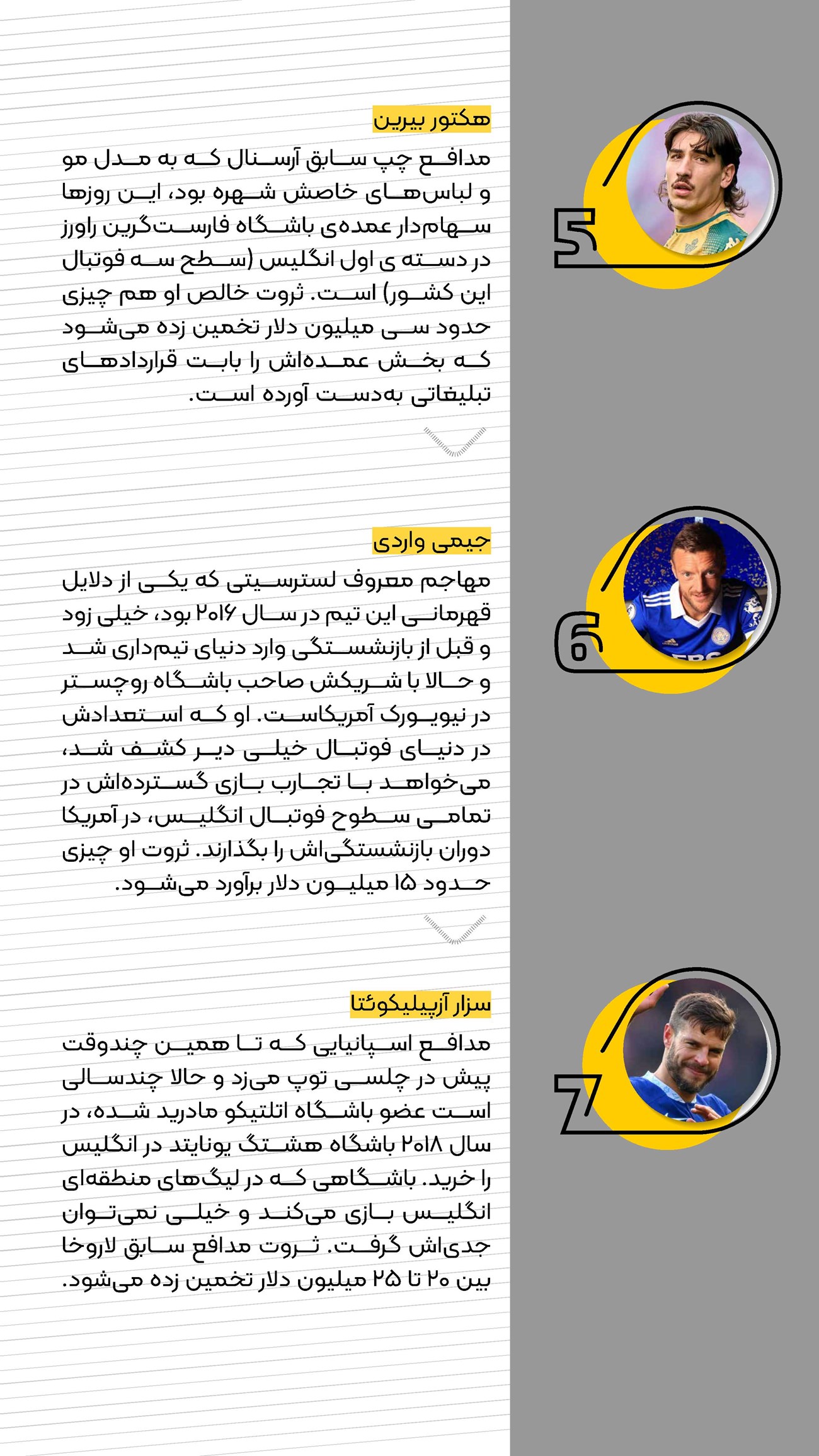 5

هکتور بیرین

مدافع چپ سابق آرسنال که به مدل مو و لباس‌های خاصش شهره بود، این روزها سهام‌دار عمده‌ی باشگاه فارست‌گرین راورز در دسته ی اول انگلیس (سطح سه فوتبال این کشور) است. ثروت خالص او هم چیزی حدود سی میلیون دلار تخمین زده می‌شود که بخش عمده‌اش را بابت قراردادهای تبلیغاتی به‌دست آورده است.

6

جیمی واردی

مهاجم معروف لسترسیتی که یکی از دلایل قهرمانی این تیم در سال ۲۰۱۶ بود، خیلی زود و قبل از بازنشستگی وارد دنیای تیم‌داری شد و حالا با شریکش صاحب باشگاه روچستر در نیویورک آمریکاست. او که استعدادش در دنیای فوتبال خیلی دیر کشف شد، می‌خواهد با تجارب بازی گسترده‌اش در تمامی سطوح فوتبال انگلیس، در آمریکا دوران بازنشستگی‌اش را بگذارند. ثروت او چیزی حدود ۱۵ میلیون دلار برآورد می‌شود.

7

سزار آزپیلیکوئتا

مدافع اسپانیایی که تا همین چندوقت پیش در چلسی توپ می‌زد و حالا چندسالی است عضو باشگاه اتلتیکو مادرید شده، در سال ۲۰۱۸ باشگاه هشتگ یونایتد در انگلیس را خرید. باشگاهی که در لیگ‌های منطقه‌ای انگلیس بازی می‌کند و خیلی نمی‌توان جدی‌اش گرفت. ثروت مدافع سابق لاروخا بین ۲۰ تا ۲۵ میلیون دلار تخمین زده می‌شود.